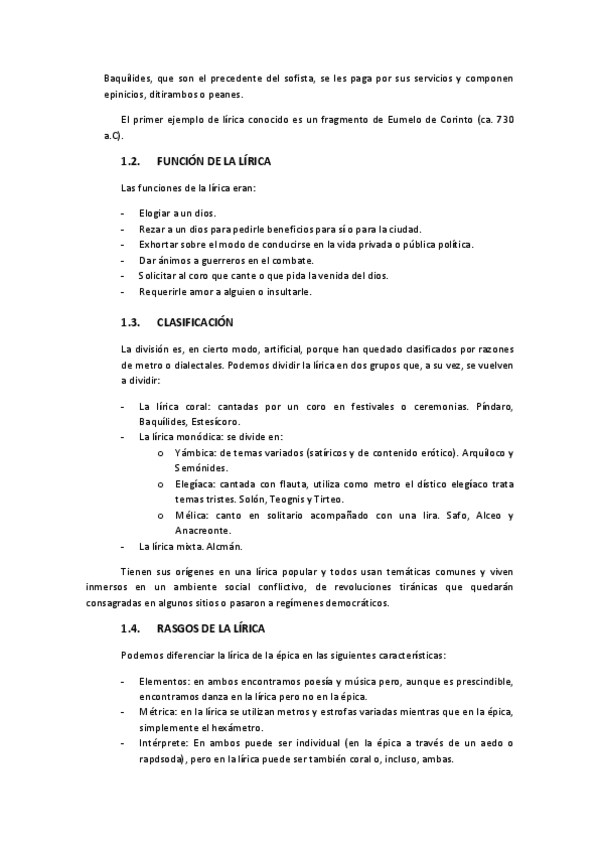 Baquílides, que son el precedente del sofista, se les paga por sus servicios y componen epinicios, ditirambos o peanes.

El primer ejemplo de lírica conocido es un fragmento de Eumelo de Corinto (ca. 730 a.C).

1.2. FUNCIÓN DE LA LÍRICA

Las funciones de la lírica eran:

- Elogiar a un dios.
- Rezar a un dios para pedirle beneficios para sí o para la ciudad.
- Exhortar sobre el modo de conducirse en la vida privada o pública política.
- Dar ánimos a guerreros en el combate.
- Solicitar al coro que cante o que pida la venida del dios.
- Requerirle amor a alguien o insultarle.

1.3. CLASIFICACIÓN

La división es, en cierto modo, artificial, porque han quedado clasificados por razones de metro o dialectales. Podemos dividir la lírica en dos grupos que, a su vez, se vuelven a dividir:

- La lírica coral: cantadas por un coro en festivales o ceremonias. Píndaro, Baquílides, Estesícoro.
- La lírica monódica: se divide en:
  o Yámbica: de temas variados (satíricos y de contenido erótico). Arquíloco y Semónides.
  o Elegíaca: cantada con flauta, utiliza como metro el dístico elegíaco trata temas tristes. Solón, Teognis y Tirteo.
  o Mélica: canto en solitario acompañado con una lira. Safo, Alceo y Anacreonte.
- La lírica mixta. Alcmán.

Tienen sus orígenes en una lírica popular y todos usan temáticas comunes y viven inmersos en un ambiente social conflictivo, de revoluciones tiránicas que quedarán consagradas en algunos sitios o pasaron a regímenes democráticos.

1.4. RASGOS DE LA LÍRICA

Podemos diferenciar la lírica de la épica en las siguientes características:

- Elementos: en ambos encontramos poesía y música pero, aunque es prescindible, encontramos danza en la lírica pero no en la épica.
- Métrica: en la lírica se utilizan metros y estrofas variadas mientras que en la épica, simplemente el hexámetro.
- Intérprete: En ambos puede ser individual (en la épica a través de un aedo o rapdsoda), pero en la lírica puede ser también coral o, incluso, ambas.